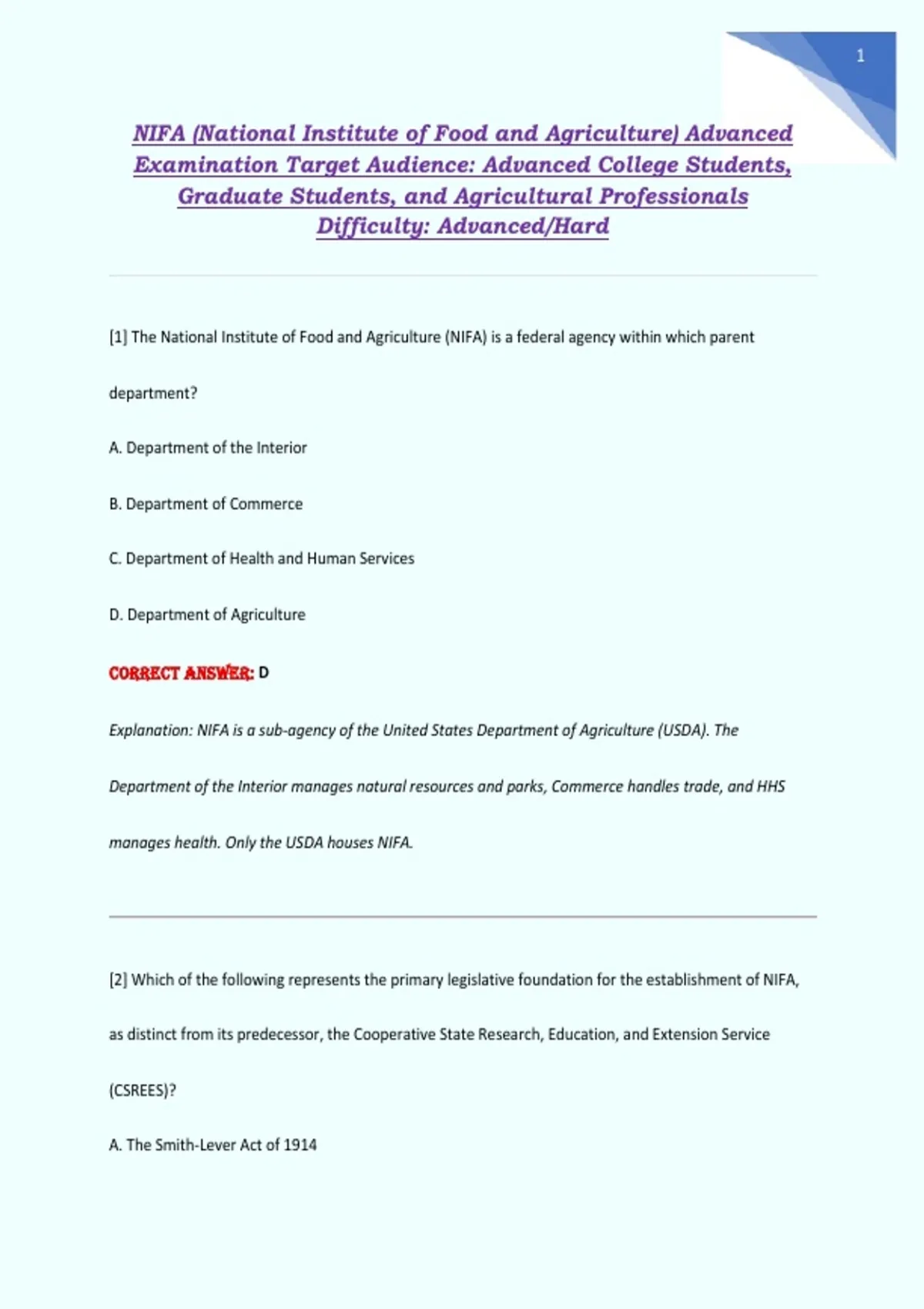 1

NIFA (National Institute of Food and Agriculture) Advanced Examination Target Audience: Advanced College Students, Graduate Students, and Agricultural Professionals Difficulty: Advanced/Hard

[1] The National Institute of Food and Agriculture (NIFA) is a federal agency within which parent department?

A. Department of the Interior

B. Department of Commerce

C. Department of Health and Human Services

D. Department of Agriculture

CORRECT ANSWER: D

Explanation: NIFA is a sub-agency of the United States Department of Agriculture (USDA). The Department of the Interior manages natural resources and parks, Commerce handles trade, and HHS manages health. Only the USDA houses NIFA.

[2] Which of the following represents the primary legislative foundation for the establishment of NIFA, as distinct from its predecessor, the Cooperative State Research, Education, and Extension Service (CSREES)?

A. The Smith-Lever Act of 1914